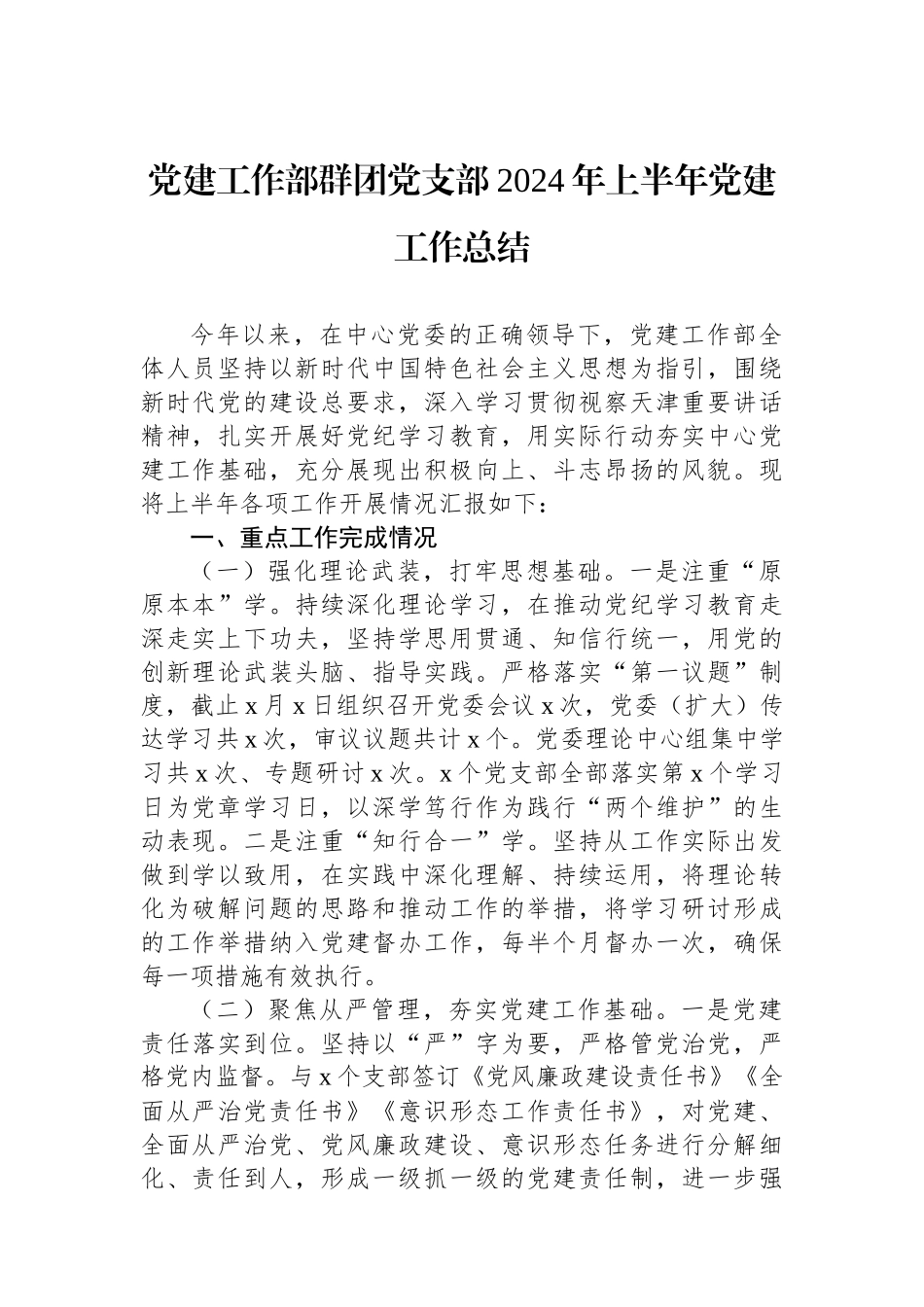 党建工作部群团党支部2024年上半年党建工作总结

今年以来，在中心党委的正确领导下，党建工作部全体人员坚持以新时代中国特色社会主义思想为指引，围绕新时代党的建设总要求，深入学习贯彻视察天津重要讲话精神，扎实开展好党纪学习教育，用实际行动夯实中心党建工作基础，充分展现出积极向上、斗志昂扬的风貌。现将上半年各项工作开展情况汇报如下：

一、重点工作完成情况

（一）强化理论武装，打牢思想基础。一是注重“原原本本”学。持续深化理论学习，在推动党纪学习教育走深走实上下功夫，坚持学思用贯通、知信行统一，用党的创新理论武装头脑、指导实践。严格落实“第一议题”制度，截止x月x日组织召开党委会议x次，党委（扩大）传达学习共x次，审议议题共计x个。党委理论中心组集中学习共x次、专题研讨x次。x个党支部全部落实第x个学习日为党章学习日，以深学笃行作为践行“两个维护”的生动表现。二是注重“知行合一”学。坚持从工作实际出发做到学以致用，在实践中深化理解、持续运用，将理论转化为破解问题的思路和推动工作的举措，将学习研讨形成的工作举措纳入党建督办工作，每半个月督办一次，确保每一项措施有效执行。

（二）聚焦从严管理，夯实党建工作基础。一是党建责任落实到位。坚持以“严”字为要，严格管党治党，严格党内监督。与x个支部签订《党风廉政建设责任书》《全面从严治党责任书》《意识形态工作责任书》，对党建、全面从严治党、党风廉政建设、意识形态任务进行分解细化、责任到人，形成一级抓一级的党建责任制，进一步强